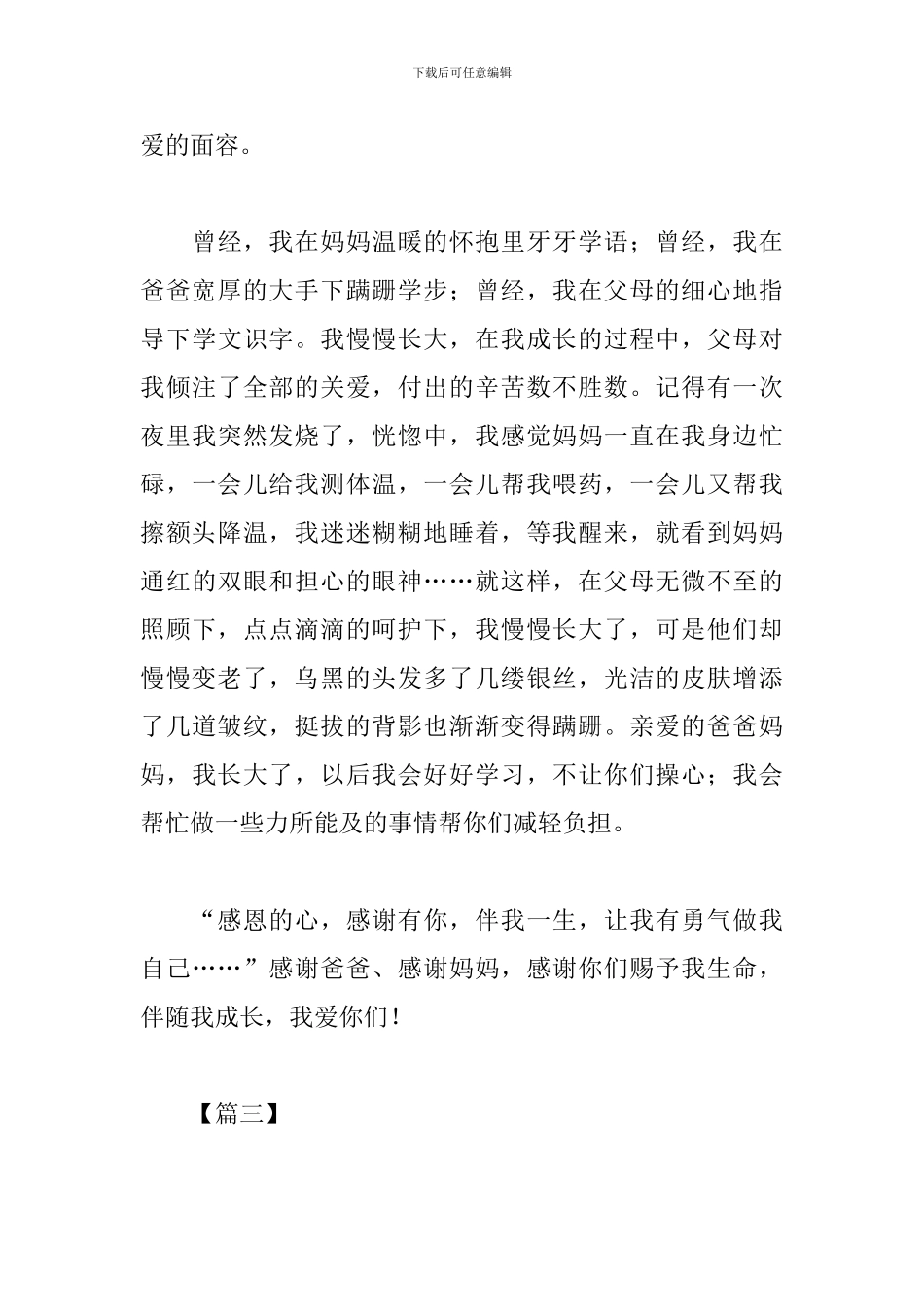 下载后可任意编辑

爱的面容。

曾经，我在妈妈温暖的怀抱里牙牙学语；曾经，我在爸爸宽厚的大手下蹒跚学步；曾经，我在父母的细心地指导下学文识字。我慢慢长大，在我成长的过程中，父母对我倾注了全部的关爱，付出的辛苦数不胜数。记得有一次夜里我突然发烧了，恍惚中，我感觉妈妈一直在我身边忙碌，一会儿给我测体温，一会儿帮我喂药，一会儿又帮我擦额头降温，我迷迷糊糊地睡着，等我醒来，就看到妈妈通红的双眼和担心的眼神……就这样，在父母无微不至的照顾下，点点滴滴的呵护下，我慢慢长大了，可是他们却慢慢变老了，乌黑的头发多了几缕银丝，光洁的皮肤增添了几道皱纹，挺拔的背影也渐渐变得蹒跚。亲爱的爸爸妈妈，我长大了，以后我会好好学习，不让你们操心；我会帮忙做一些力所能及的事情帮你们减轻负担。

“感恩的心，感谢有你，伴我一生，让我有勇气做我自己……”感谢爸爸、感谢妈妈，感谢你们赐予我生命，伴随我成长，我爱你们！

【篇三】